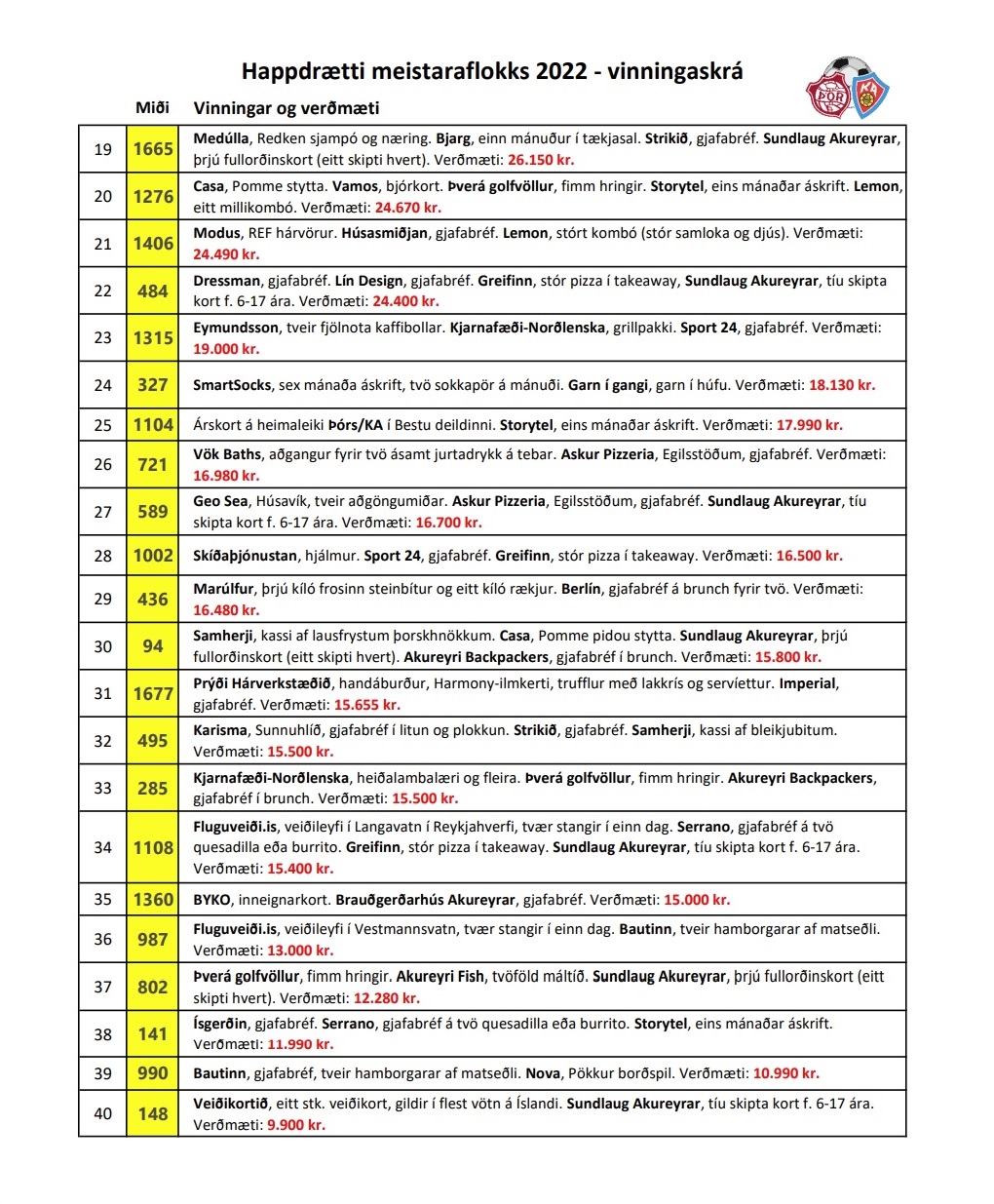 Happdrætti meistaraflokks 2022 - vinningaskrá

ÞÓR KA

| | Miði | Vinningar og verðmæti |
|---|---|---|
| 19 | 1665 | Medúlla, Redken sjampó og næring. Bjarg, einn mánuður í tækjasal. Strikið, gjafabréf. Sundlaug Akureyrar, þrjú fullorðinskort (eitt skipti hvert). Verðmæti: 26.150 kr. |
| 20 | 1276 | Casa, Pomme stytta. Vamos, bjórkort. Þverá golfvöllur, fimm hringir. Storytel, eins mánaðar áskrift. Lemon, eitt millikombó. Verðmæti: 24.670 kr. |
| 21 | 1406 | Modus, REF hárvörur. Húsasmiðjan, gjafabréf. Lemon, stórt kombó (stór samloka og djús). Verðmæti: 24.490 kr. |
| 22 | 484 | Dressman, gjafabréf. Lín Design, gjafabréf. Greifinn, stór pizza í takeaway, Sundlaug Akureyrar, tíu skipta kort f. 6-17 ára. Verðmæti: 24.400 kr. |
| 23 | 1315 | Eymundsson, tveir fjölnota kaffibollar. Kjarnafæði-Norðlenska, grillpakki. Sport 24, gjafabréf. Verðmæti: 19.000 kr. |
| 24 | 327 | SmartSocks, sex mánaða áskrift, tvö sokkapör á mánuði. Garn í gangi, garn í húfu. Verðmæti: 18.130 kr. |
| 25 | 1104 | Árskort á heimaleiki Þórs/KA í Bestu deildinni. Storytel, eins mánaðar áskrift. Verðmæti: 17.990 kr. |
| 26 | 721 | Vök Baths, aðgangur fyrir tvö ásamt jurtadrykk á tebar. Askur Pizzeria, Egilsstöðum, gjafabréf. Verðmæti: 16.980 kr. |
| 27 | 589 | Geo Sea, Húsavík, tveir aðgöngumiðar. Askur Pizzeria, Egilsstöðum, gjafabréf. Sundlaug Akureyrar, tíu skipta kort f. 6-17 ára. Verðmæti: 16.700 kr. |
| 28 | 1002 | Skíðaþjónustan, hjálmur. Sport 24, gjafabréf. Greifinn, stór pizza í takeaway. Verðmæti: 16.500 kr. |
| 29 | 436 | Marúlfur, þrjú kíló frosinn steinbítur og eitt kíló rækjur. Berlín, gjafabréf á brunch fyrir tvö. Verðmæti: 16.480 kr. |
| 30 | 94 | Samherji, kassi af lausfrystum þorskhnökkum. Casa, Pomme pidou stytta. Sundlaug Akureyrar, þrjú fullorðinskort (eitt skipti hvert). Akureyri Backpackers, gjafabréf í brunch. Verðmæti: 15.800 kr. |
| 31 | 1677 | Prýði Hárverkstæðið, handáburður, Harmony-ilmkerti, trufflur með lakkrís og servíettur. Imperial, gjafabréf. Verðmæti: 15.655 kr. |
| 32 | 495 | Karisma, Sunnuhlíð, gjafabréf í litun og plokkun. Strikið, gjafabréf. Samherji, kassi af bleikjubitum. Verðmæti: 15.500 kr. |
| 33 | 285 | Kjarnafæði-Norðlenska, heiðalambalæri og fleira. Þverá golfvöllur, fimm hringir. Akureyri Backpackers, gjafabréf í brunch. Verðmæti: 15.500 kr. |
| 34 | 1108 | Fluguveiði.is, veiðileyfi í Langavatn í Reykjahverfi, tvær stangir í einn dag. Serrano, gjafabréf á tvö quesadilla eða burrito. Greifinn, stór pizza í takeaway. Sundlaug Akureyrar, tíu skipta kort f. 6-17 ára. Verðmæti: 15.400 kr. |
| 35 | 1360 | BYKO, inneignarkort. Brauðgerðarhús Akureyrar, gjafabréf. Verðmæti: 15.000 kr. |
| 36 | 987 | Fluguveiði.is, veiðileyfi í Vestmannsvatn, tvær stangir í einn dag. Bautinn, tveir hamborgarar af matseðli. Verðmæti: 13.000 kr. |
| 37 | 802 | Þverá golfvöllur, fimm hringir. Akureyri Fish, tvöföld máltíð. Sundlaug Akureyrar, þrjú fullorðinskort (eitt skipti hvert). Verðmæti: 12.280 kr. |
| 38 | 141 | Ísgerðin, gjafabréf. Serrano, gjafabréf á tvö quesadilla eða burrito. Storytel, eins mánaðar áskrift. Verðmæti: 11.990 kr. |
| 39 | 990 | Bautinn, gjafabréf, tveir hamborgarar af matseðli. Nova, Pökkur borðspil. Verðmæti: 10.990 kr. |
| 40 | 148 | Veiðikortið, eitt stk. veiðikort, gildir í flest vötn á Íslandi. Sundlaug Akureyrar, tíu skipta kort f. 6-17 ára. Verðmæti: 9.900 kr. |